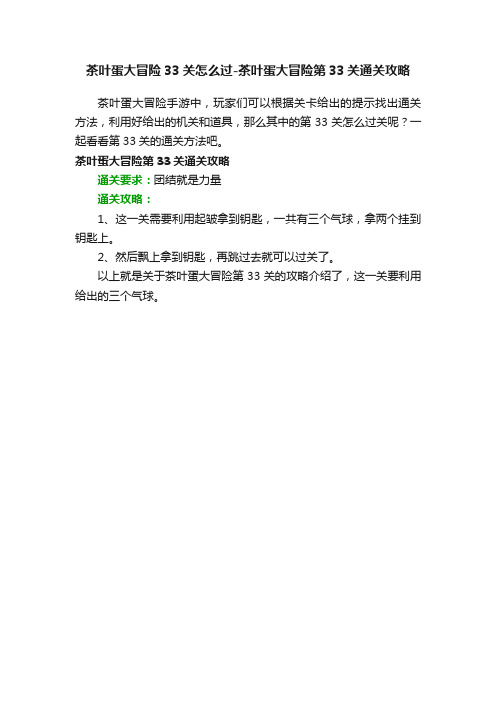 茶叶蛋大冒险 33 关怎么过-茶叶蛋大冒险第 33 关通关攻略

茶叶蛋大冒险手游中，玩家们可以根据关卡给出的提示找出通关方法，利用好给出的机关和道具，那么其中的第 33 关怎么过关呢？一起看看第 33 关的通关方法吧。

茶叶蛋大冒险第 33 关通关攻略

通关要求：团结就是力量

通关攻略：

1、这一关需要利用起皱拿到钥匙，一共有三个气球，拿两个挂到钥匙上。

2、然后飘上拿到钥匙，再跳过去就可以过关了。

以上就是关于茶叶蛋大冒险第 33 关的攻略介绍了，这一关要利用给出的三个气球。